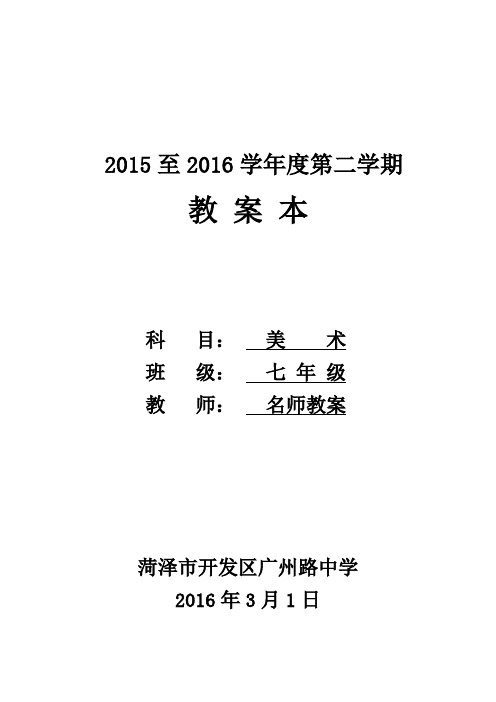 2015 至 2016 学年度第二学期

教 案 本

科　　目：　美　　术

班　　级：　七 年 级

教　　师：　名师教案

菏泽市开发区广州路中学

2016 年 3 月 1 日